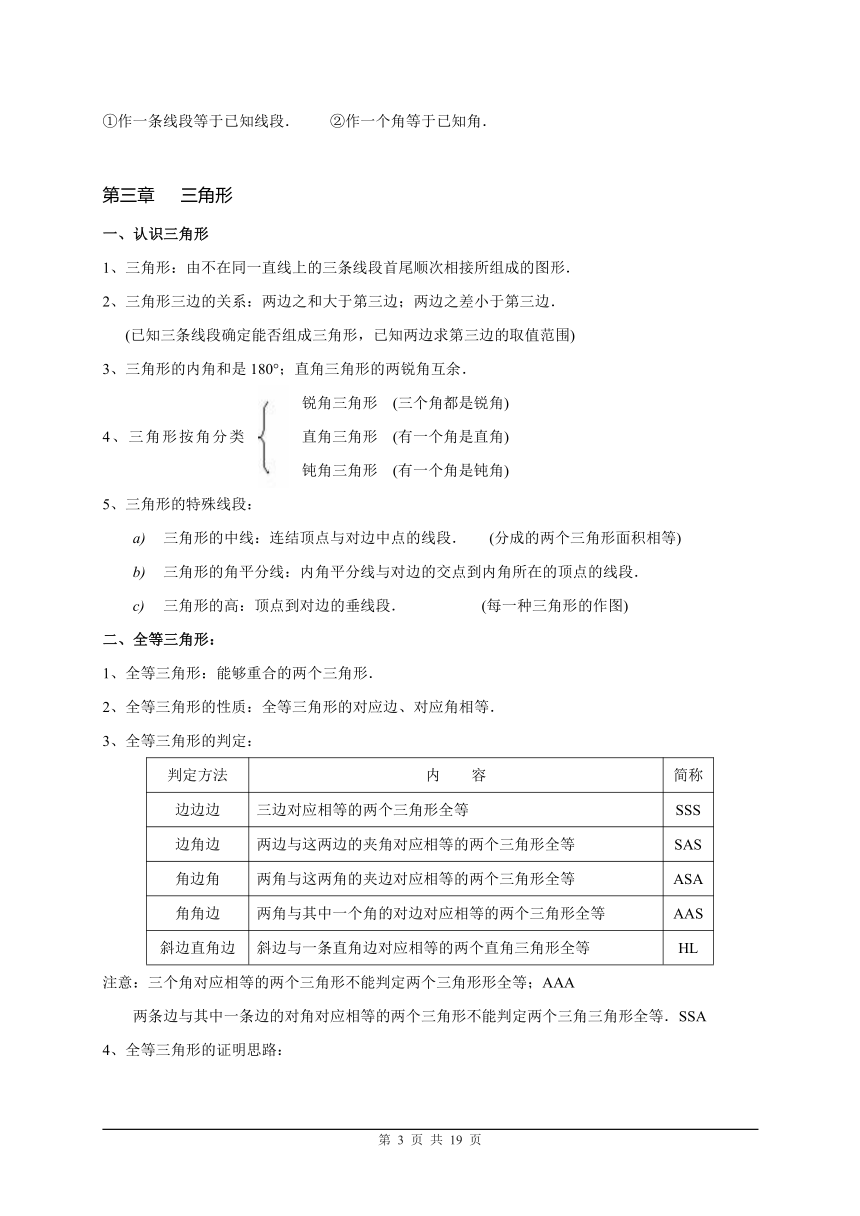 ①作一条线段等于已知线段．　　②作一个角等于已知角．

第三章　三角形

一、认识三角形

1、三角形：由不在同一直线上的三条线段首尾顺次相接所组成的图形．

2、三角形三边的关系：两边之和大于第三边；两边之差小于第三边．

(已知三条线段确定能否组成三角形，已知两边求第三边的取值范围)

3、三角形的内角和是 180°；直角三角形的两锐角互余．

4、三角形按角分类

锐角三角形　(三个角都是锐角)

直角三角形　(有一个角是直角)

钝角三角形　(有一个角是钝角)

5、三角形的特殊线段：

a)　三角形的中线：连结顶点与对边中点的线段．　　(分成的两个三角形面积相等)

b)　三角形的角平分线：内角平分线与对边的交点到内角所在的顶点的线段．

c)　三角形的高：顶点到对边的垂线段．　　(每一种三角形的作图)

二、全等三角形：

1、全等三角形：能够重合的两个三角形．

2、全等三角形的性质：全等三角形的对应边、对应角相等．

3、全等三角形的判定：

| 判定方法 | 内　　容 | 简称 |
|---|---|---|
| 边边边 | 三边对应相等的两个三角形全等 | SSS |
| 边角边 | 两边与这两边的夹角对应相等的两个三角形全等 | SAS |
| 角边角 | 两角与这两角的夹边对应相等的两个三角形全等 | ASA |
| 角角边 | 两角与其中一个角的对边对应相等的两个三角形全等 | AAS |
| 斜边直角边 | 斜边与一条直角边对应相等的两个直角三角形全等 | HL |

注意：三个角对应相等的两个三角形不能判定两个三角形形全等；AAA

两条边与其中一条边的对角对应相等的两个三角形不能判定两个三角三角形全等．SSA

4、全等三角形的证明思路：

第 3 页 共 19 页